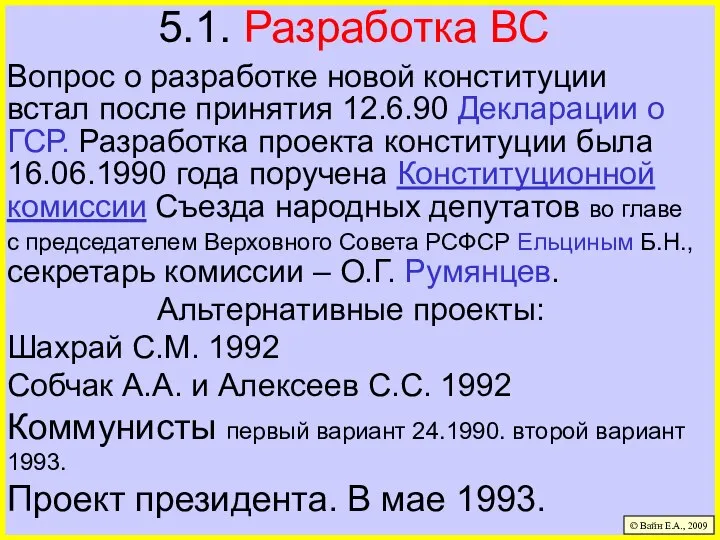 5.1. Разработка ВС

Вопрос о разработке новой конституции встал после принятия 12.6.90 Декларации о ГСР. Разработка проекта конституции была 16.06.1990 года поручена Конституционной комиссии Съезда народных депутатов во главе с председателем Верховного Совета РСФСР Ельциным Б.Н., секретарь комиссии – О.Г. Румянцев.

Альтернативные проекты:

Шахрай С.М. 1992

Собчак А.А. и Алексеев С.С. 1992

Коммунисты первый вариант 24.1990. второй вариант 1993.

Проект президента. В мае 1993.

© Вайн Е.А., 2009